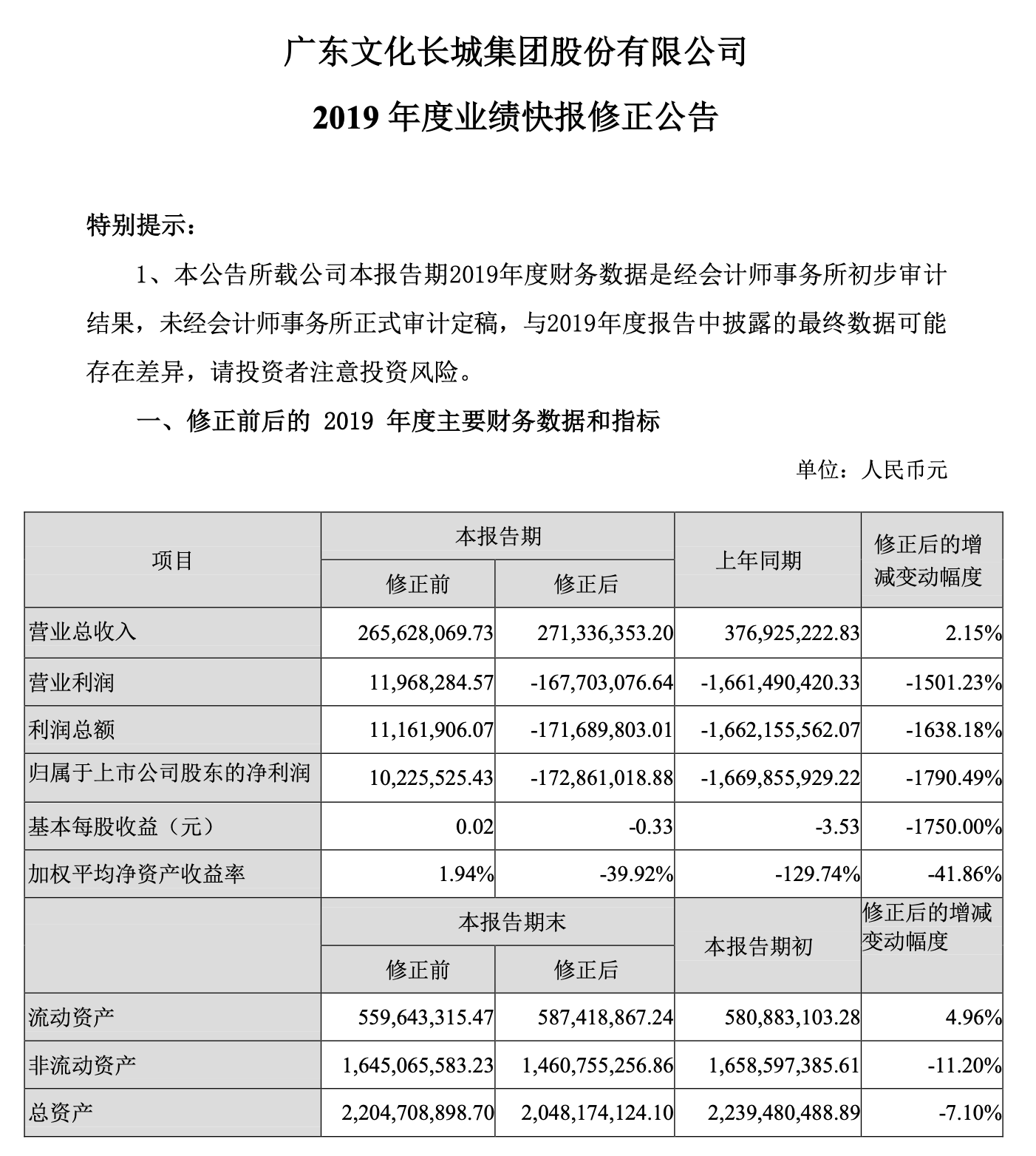 广东文化长城集团股份有限公司

2019 年度业绩快报修正公告

特别提示：

1、本公告所载公司本报告期2019年度财务数据是经会计师事务所初步审计结果，未经会计师事务所正式审计定稿，与2019年度报告中披露的最终数据可能存在差异，请投资者注意投资风险。

一、修正前后的 2019 年度主要财务数据和指标

单位：人民币元

| 项目 | 本报告期 修正前 | 本报告期 修正后 | 上年同期 | 修正后的增减变动幅度 |
|---|---|---|---|---|
| 营业总收入 | 265,628,069.73 | 271,336,353.20 | 376,925,222.83 | 2.15% |
| 营业利润 | 11,968,284.57 | -167,703,076.64 | -1,661,490,420.33 | -1501.23% |
| 利润总额 | 11,161,906.07 | -171,689,803.01 | -1,662,155,562.07 | -1638.18% |
| 归属于上市公司股东的净利润 | 10,225,525.43 | -172,861,018.88 | -1,669,855,929.22 | -1790.49% |
| 基本每股收益（元） | 0.02 | -0.33 | -3.53 | -1750.00% |
| 加权平均净资产收益率 | 1.94% | -39.92% | -129.74% | -41.86% |
|  | 本报告期末 修正前 | 本报告期末 修正后 | 本报告期初 | 修正后的增减变动幅度 |
| 流动资产 | 559,643,315.47 | 587,418,867.24 | 580,883,103.28 | 4.96% |
| 非流动资产 | 1,645,065,583.23 | 1,460,755,256.86 | 1,658,597,385.61 | -11.20% |
| 总资产 | 2,204,708,898.70 | 2,048,174,124.10 | 2,239,480,488.89 | -7.10% |